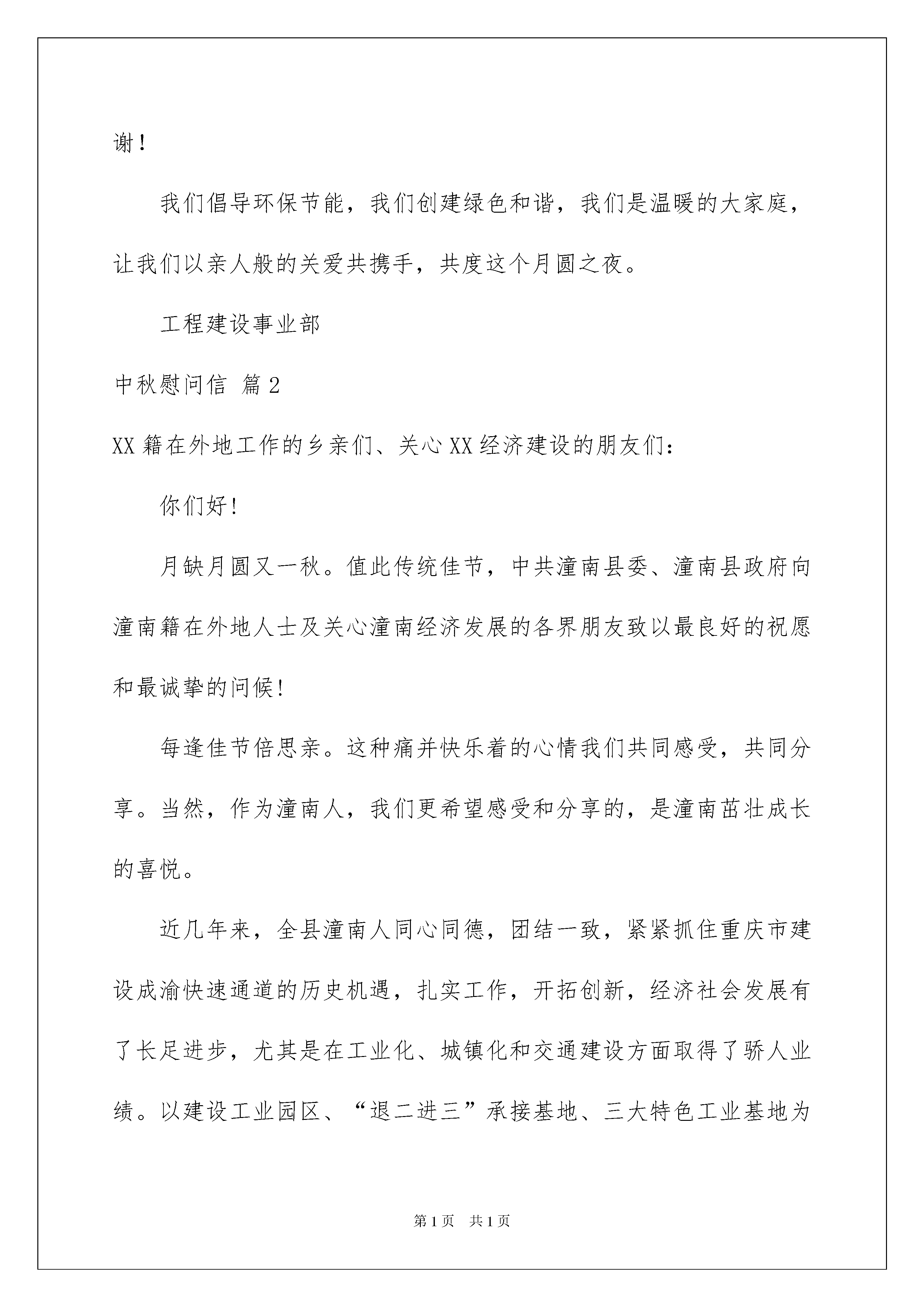 谢！

我们倡导环保节能，我们创建绿色和谐，我们是温暖的大家庭，让我们以亲人般的关爱共携手，共度这个月圆之夜。

工程建设事业部

中秋慰问信 篇2

XX籍在外地工作的乡亲们、关心XX经济建设的朋友们：

你们好！

月缺月圆又一秋。值此传统佳节，中共潼南县委、潼南县政府向潼南籍在外地人士及关心潼南经济发展的各界朋友致以最良好的祝愿和最诚挚的问候！

每逢佳节倍思亲。这种痛并快乐着的心情我们共同感受，共同分享。当然，作为潼南人，我们更希望感受和分享的，是潼南茁壮成长的喜悦。

近几年来，全县潼南人同心同德，团结一致，紧紧抓住重庆市建设成渝快速通道的历史机遇，扎实工作，开拓创新，经济社会发展有了长足进步，尤其是在工业化、城镇化和交通建设方面取得了骄人业绩。以建设工业园区、“退二进三”承接基地、三大特色工业基地为

第1页 共1页